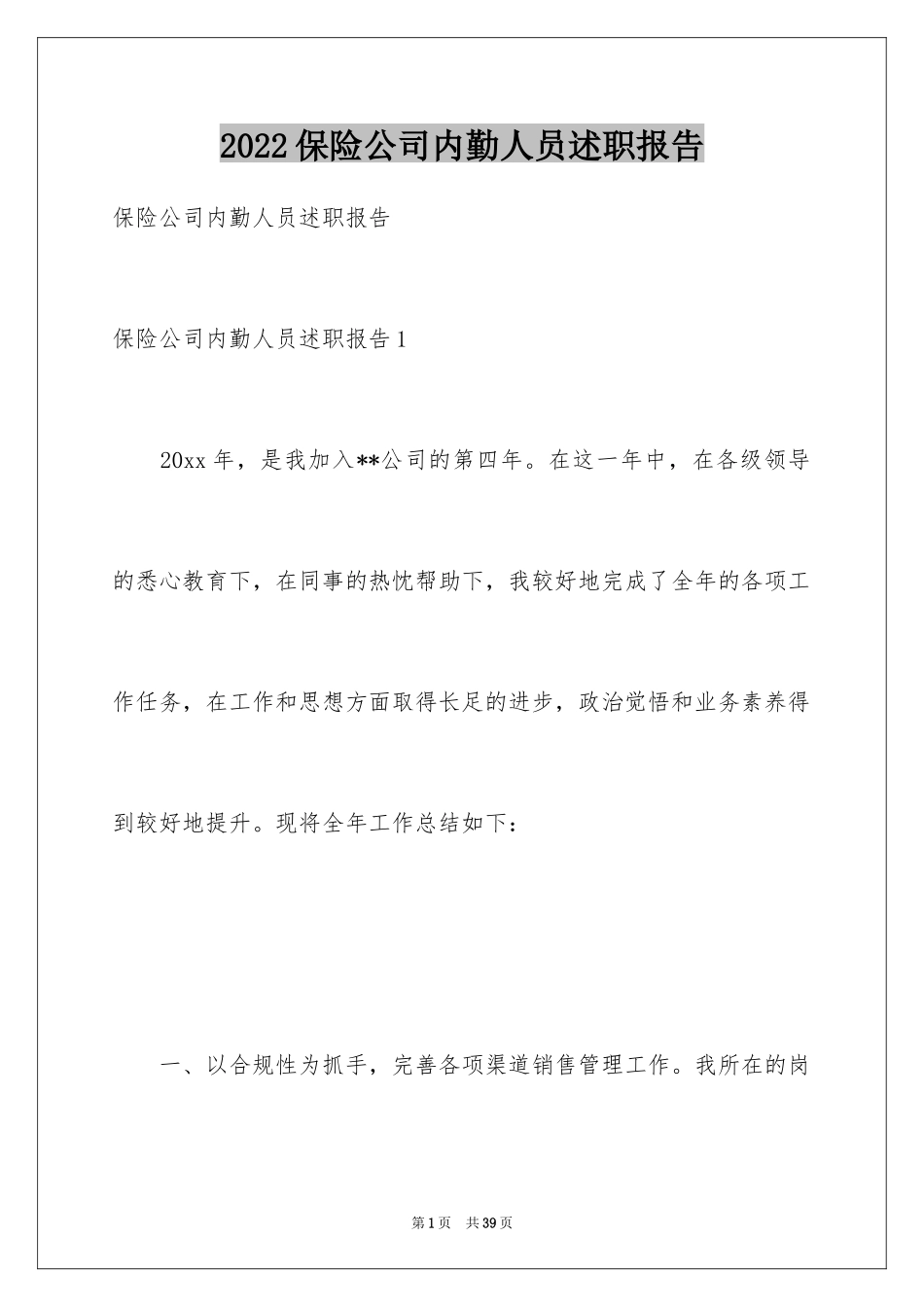 2022保险公司内勤人员述职报告

保险公司内勤人员述职报告

保险公司内勤人员述职报告1

20xx年，是我加入**公司的第四年。在这一年中，在各级领导的悉心教育下，在同事的热忱帮助下，我较好地完成了全年的各项工作任务，在工作和思想方面取得长足的进步，政治觉悟和业务素养得到较好地提升。现将全年工作总结如下：

一、以合规性为抓手，完善各项渠道销售管理工作。我所在的岗

第1页 共39页